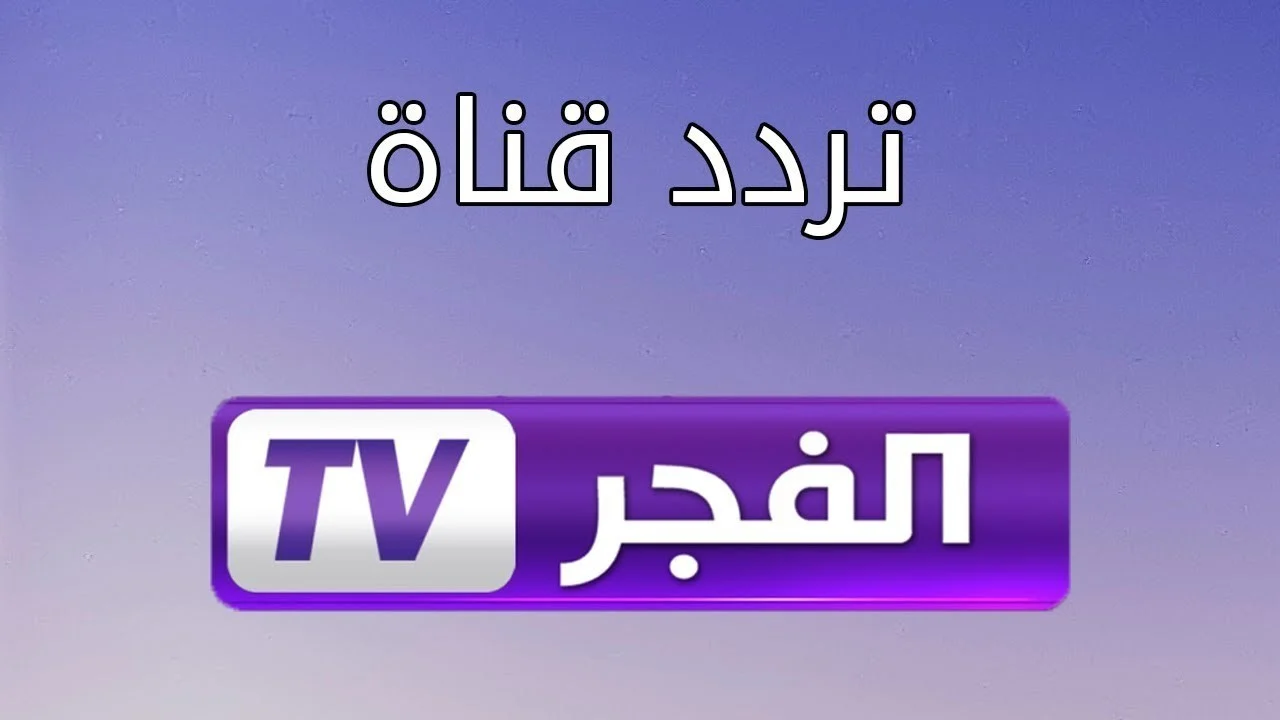 تردد قناة

الفجر TV